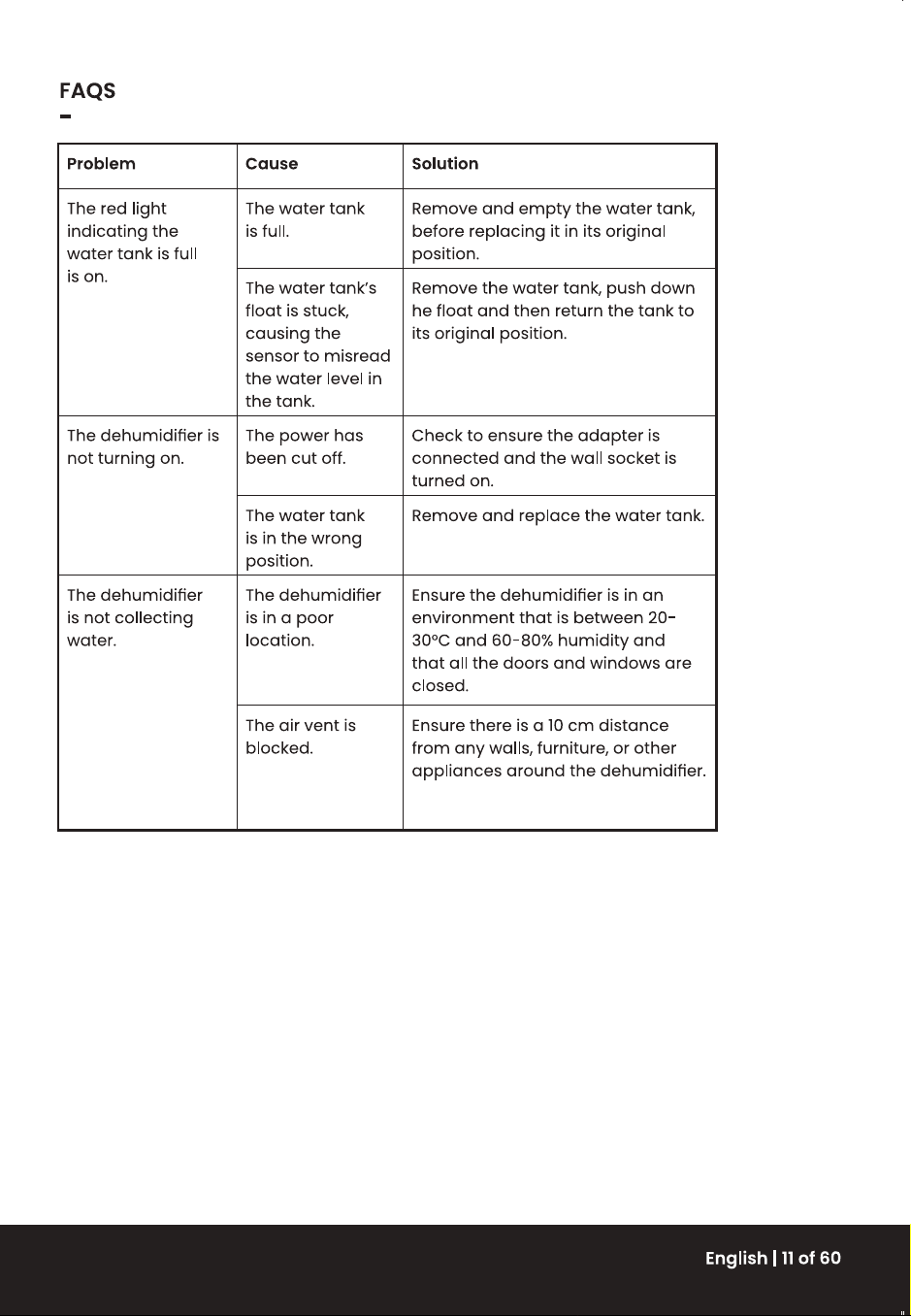 FAQS

| Problem | Cause | Solution |
|---|---|---|
| The red light indicating the water tank is full is on. | The water tank is full. | Remove and empty the water tank, before replacing it in its original position. |
| | The water tank's float is stuck, causing the sensor to misread the water level in the tank. | Remove the water tank, push down he float and then return the tank to its original position. |
| The dehumidifier is not turning on. | The power has been cut off. | Check to ensure the adapter is connected and the wall socket is turned on. |
| | The water tank is in the wrong position. | Remove and replace the water tank. |
| The dehumidifier is not collecting water. | The dehumidifier is in a poor location. | Ensure the dehumidifier is in an environment that is between 20-30°C and 60-80% humidity and that all the doors and windows are closed. |
| | The air vent is blocked. | Ensure there is a 10 cm distance from any walls, furniture, or other appliances around the dehumidifier. |

English | 11 of 60